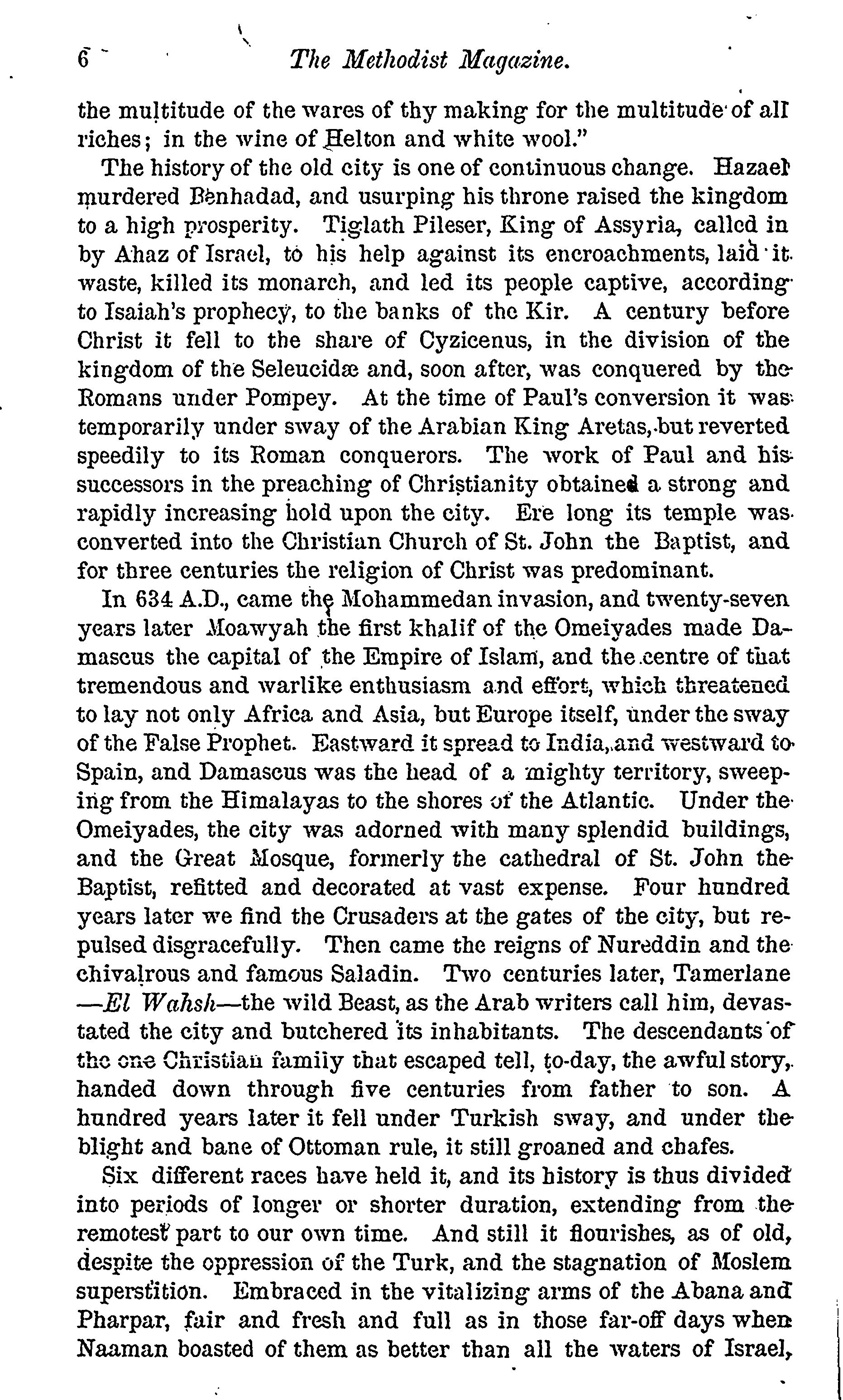 6 The Methodist Magazine.

the multitude of the wares of thy making for the multitude of all riches; in the wine of Helton and white wool."

The history of the old city is one of continuous change. Hazael murdered Benhadad, and usurping his throne raised the kingdom to a high prosperity. Tiglath Pileser, King of Assyria, called in by Ahaz of Israel, to his help against its encroachments, laid it waste, killed its monarch, and led its people captive, according to Isaiah's prophecy, to the banks of the Kir. A century before Christ it fell to the share of Cyzicenus, in the division of the kingdom of the Seleucidæ and, soon after, was conquered by the Romans under Pompey. At the time of Paul's conversion it was temporarily under sway of the Arabian King Aretas, but reverted speedily to its Roman conquerors. The work of Paul and his successors in the preaching of Christianity obtained a strong and rapidly increasing hold upon the city. Ere long its temple was converted into the Christian Church of St. John the Baptist, and for three centuries the religion of Christ was predominant.

In 634 A.D., came the Mohammedan invasion, and twenty-seven years later Moawyah the first khalif of the Omeiyades made Damascus the capital of the Empire of Islam, and the centre of that tremendous and warlike enthusiasm and effort, which threatened to lay not only Africa and Asia, but Europe itself, under the sway of the False Prophet. Eastward it spread to India, and westward to Spain, and Damascus was the head of a mighty territory, sweeping from the Himalayas to the shores of the Atlantic. Under the Omeiyades, the city was adorned with many splendid buildings, and the Great Mosque, formerly the cathedral of St. John the Baptist, refitted and decorated at vast expense. Four hundred years later we find the Crusaders at the gates of the city, but repulsed disgracefully. Then came the reigns of Nureddin and the chivalrous and famous Saladin. Two centuries later, Tamerlane —El Wahsh—the wild Beast, as the Arab writers call him, devastated the city and butchered its inhabitants. The descendants of the one Christian family that escaped tell, to-day, the awful story, handed down through five centuries from father to son. A hundred years later it fell under Turkish sway, and under the blight and bane of Ottoman rule, it still groaned and chafes.

Six different races have held it, and its history is thus divided into periods of longer or shorter duration, extending from the remotest part to our own time. And still it flourishes, as of old, despite the oppression of the Turk, and the stagnation of Moslem superstition. Embraced in the vitalizing arms of the Abana and Pharpar, fair and fresh and full as in those far-off days when Naaman boasted of them as better than all the waters of Israel,